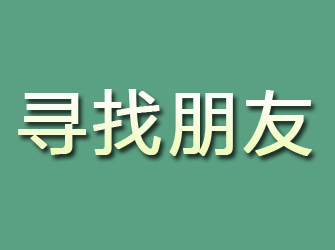 寻找朋友